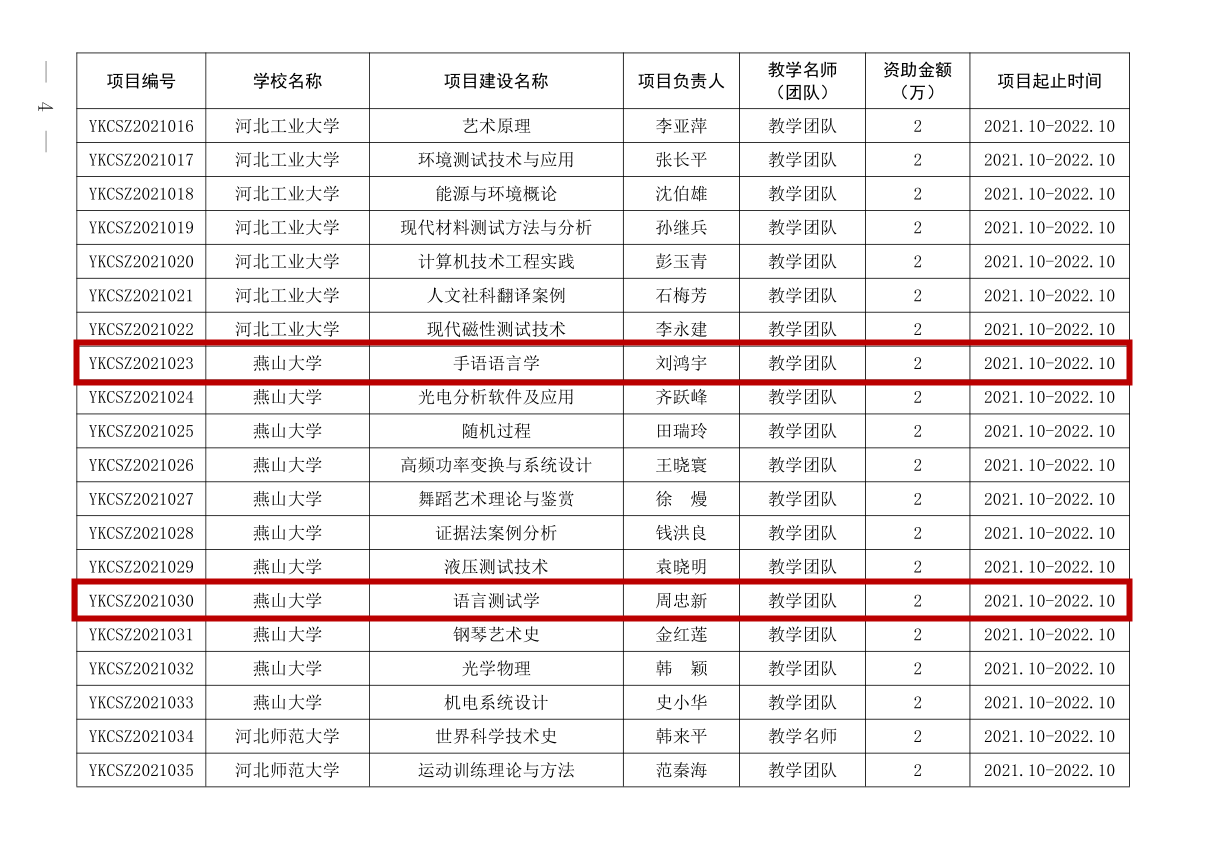 — 4 —

| 项目编号 | 学校名称 | 项目建设名称 | 项目负责人 | 教学名师（团队） | 资助金额（万） | 项目起止时间 |
|---|---|---|---|---|---|---|
| YKCSZ2021016 | 河北工业大学 | 艺术原理 | 李亚萍 | 教学团队 | 2 | 2021.10-2022.10 |
| YKCSZ2021017 | 河北工业大学 | 环境测试技术与应用 | 张长平 | 教学团队 | 2 | 2021.10-2022.10 |
| YKCSZ2021018 | 河北工业大学 | 能源与环境概论 | 沈伯雄 | 教学团队 | 2 | 2021.10-2022.10 |
| YKCSZ2021019 | 河北工业大学 | 现代材料测试方法与分析 | 孙继兵 | 教学团队 | 2 | 2021.10-2022.10 |
| YKCSZ2021020 | 河北工业大学 | 计算机技术工程实践 | 彭玉青 | 教学团队 | 2 | 2021.10-2022.10 |
| YKCSZ2021021 | 河北工业大学 | 人文社科翻译案例 | 石梅芳 | 教学团队 | 2 | 2021.10-2022.10 |
| YKCSZ2021022 | 河北工业大学 | 现代磁性测试技术 | 李永建 | 教学团队 | 2 | 2021.10-2022.10 |
| YKCSZ2021023 | 燕山大学 | 手语语言学 | 刘鸿宇 | 教学团队 | 2 | 2021.10-2022.10 |
| YKCSZ2021024 | 燕山大学 | 光电分析软件及应用 | 齐跃峰 | 教学团队 | 2 | 2021.10-2022.10 |
| YKCSZ2021025 | 燕山大学 | 随机过程 | 田瑞玲 | 教学团队 | 2 | 2021.10-2022.10 |
| YKCSZ2021026 | 燕山大学 | 高频功率变换与系统设计 | 王晓寰 | 教学团队 | 2 | 2021.10-2022.10 |
| YKCSZ2021027 | 燕山大学 | 舞蹈艺术理论与鉴赏 | 徐 熳 | 教学团队 | 2 | 2021.10-2022.10 |
| YKCSZ2021028 | 燕山大学 | 证据法案例分析 | 钱洪良 | 教学团队 | 2 | 2021.10-2022.10 |
| YKCSZ2021029 | 燕山大学 | 液压测试技术 | 袁晓明 | 教学团队 | 2 | 2021.10-2022.10 |
| YKCSZ2021030 | 燕山大学 | 语言测试学 | 周忠新 | 教学团队 | 2 | 2021.10-2022.10 |
| YKCSZ2021031 | 燕山大学 | 钢琴艺术史 | 金红莲 | 教学团队 | 2 | 2021.10-2022.10 |
| YKCSZ2021032 | 燕山大学 | 光学物理 | 韩 颖 | 教学团队 | 2 | 2021.10-2022.10 |
| YKCSZ2021033 | 燕山大学 | 机电系统设计 | 史小华 | 教学团队 | 2 | 2021.10-2022.10 |
| YKCSZ2021034 | 河北师范大学 | 世界科学技术史 | 韩来平 | 教学名师 | 2 | 2021.10-2022.10 |
| YKCSZ2021035 | 河北师范大学 | 运动训练理论与方法 | 范秦海 | 教学团队 | 2 | 2021.10-2022.10 |